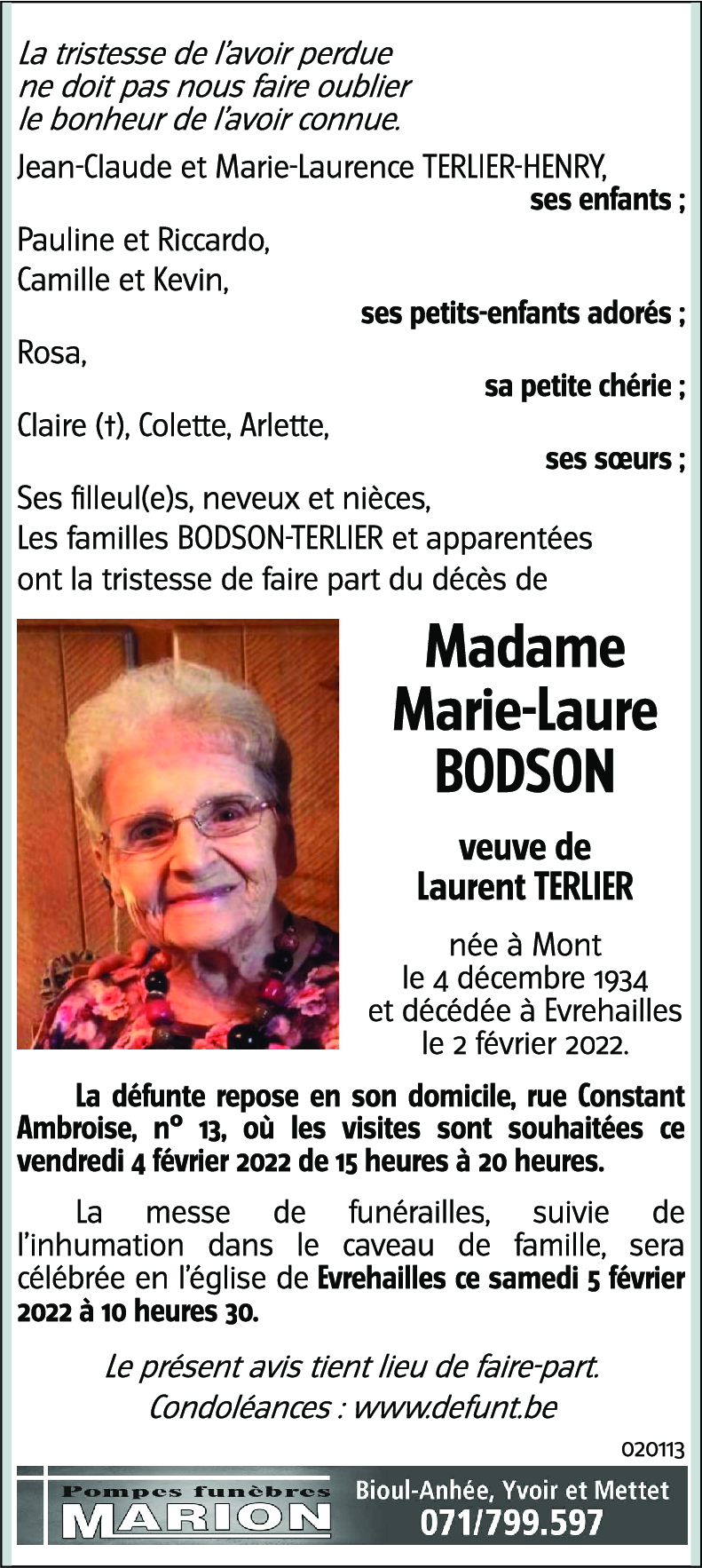 La tristesse de l'avoir perdue
ne doit pas nous faire oublier
le bonheur de l'avoir connue.

Jean-Claude et Marie-Laurence TERLIER-HENRY,
ses enfants ;

Pauline et Riccardo,
Camille et Kevin,
ses petits-enfants adorés ;

Rosa,
sa petite chérie ;

Claire (†), Colette, Arlette,
ses sœurs ;

Ses filleul(e)s, neveux et nièces,
Les familles BODSON-TERLIER et apparentées
ont la tristesse de faire part du décès de

Madame
Marie-Laure
BODSON

veuve de
Laurent TERLIER

née à Mont
le 4 décembre 1934
et décédée à Evrehailles
le 2 février 2022.

La défunte repose en son domicile, rue Constant Ambroise, n° 13, où les visites sont souhaitées ce vendredi 4 février 2022 de 15 heures à 20 heures.

La messe de funérailles, suivie de l'inhumation dans le caveau de famille, sera célébrée en l'église de Evrehailles ce samedi 5 février 2022 à 10 heures 30.

Le présent avis tient lieu de faire-part.
Condoléances : www.defunt.be

020113

Pompes funèbres
MARION
Bioul-Anhée, Yvoir et Mettet
071/799.597